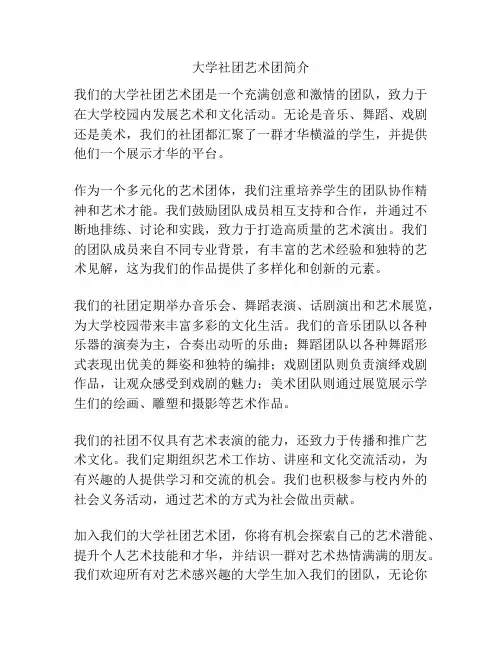 大学社团艺术团简介

我们的大学社团艺术团是一个充满创意和激情的团队，致力于在大学校园内发展艺术和文化活动。无论是音乐、舞蹈、戏剧还是美术，我们的社团都汇聚了一群才华横溢的学生，并提供他们一个展示才华的平台。

作为一个多元化的艺术团体，我们注重培养学生的团队协作精神和艺术才能。我们鼓励团队成员相互支持和合作，并通过不断地排练、讨论和实践，致力于打造高质量的艺术演出。我们的团队成员来自不同专业背景，有丰富的艺术经验和独特的艺术见解，这为我们的作品提供了多样化和创新的元素。

我们的社团定期举办音乐会、舞蹈表演、话剧演出和艺术展览，为大学校园带来丰富多彩的文化生活。我们的音乐团队以各种乐器的演奏为主，合奏出动听的乐曲；舞蹈团队以各种舞蹈形式表现出优美的舞姿和独特的编排；戏剧团队则负责演绎戏剧作品，让观众感受到戏剧的魅力；美术团队则通过展览展示学生们的绘画、雕塑和摄影等艺术作品。

我们的社团不仅具有艺术表演的能力，还致力于传播和推广艺术文化。我们定期组织艺术工作坊、讲座和文化交流活动，为有兴趣的人提供学习和交流的机会。我们也积极参与校内外的社会义务活动，通过艺术的方式为社会做出贡献。

加入我们的大学社团艺术团，你将有机会探索自己的艺术潜能、提升个人艺术技能和才华，并结识一群对艺术热情满满的朋友。我们欢迎所有对艺术感兴趣的大学生加入我们的团队，无论你